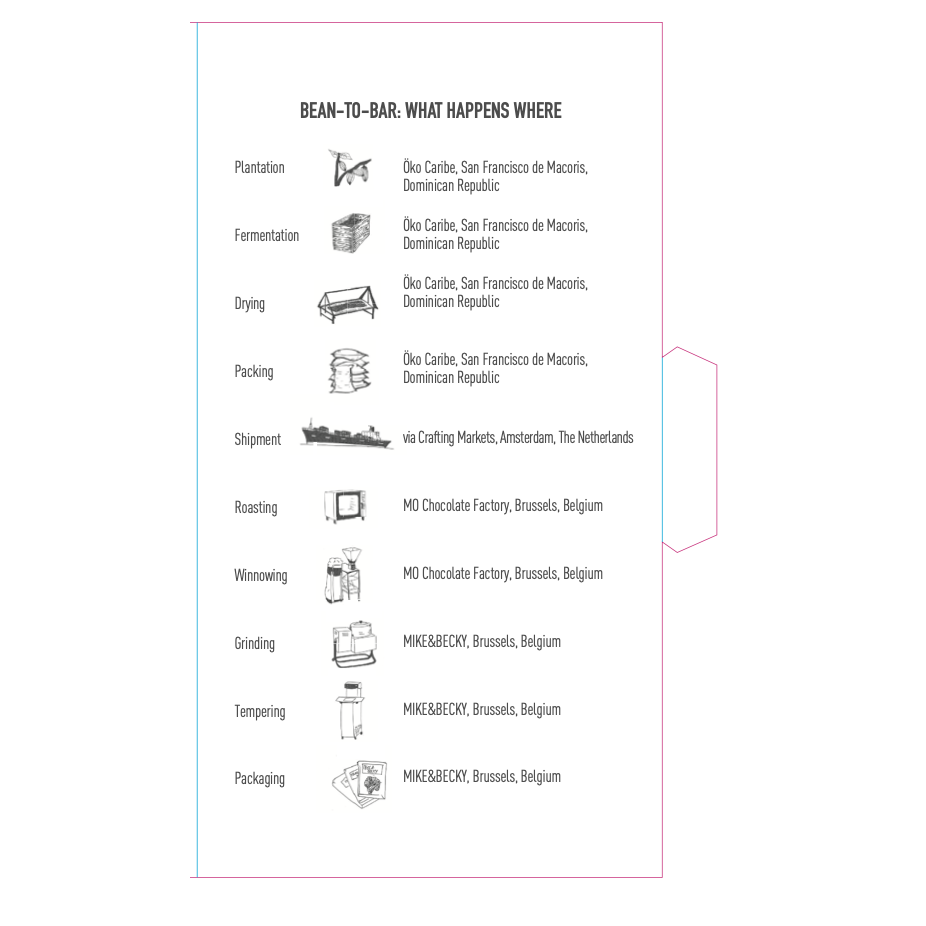 BEAN-TO-BAR: WHAT HAPPENS WHERE

Plantation
Öko Caribe, San Francisco de Macoris, Dominican Republic

Fermentation
Öko Caribe, San Francisco de Macoris, Dominican Republic

Drying
Öko Caribe, San Francisco de Macoris, Dominican Republic

Packing
Öko Caribe, San Francisco de Macoris, Dominican Republic

Shipment
via Crafting Markets, Amsterdam, The Netherlands

Roasting
MO Chocolate Factory, Brussels, Belgium

Winnowing
MO Chocolate Factory, Brussels, Belgium

Grinding
MIKE&BECKY, Brussels, Belgium

Tempering
MIKE&BECKY, Brussels, Belgium

Packaging
MIKE&BECKY, Brussels, Belgium